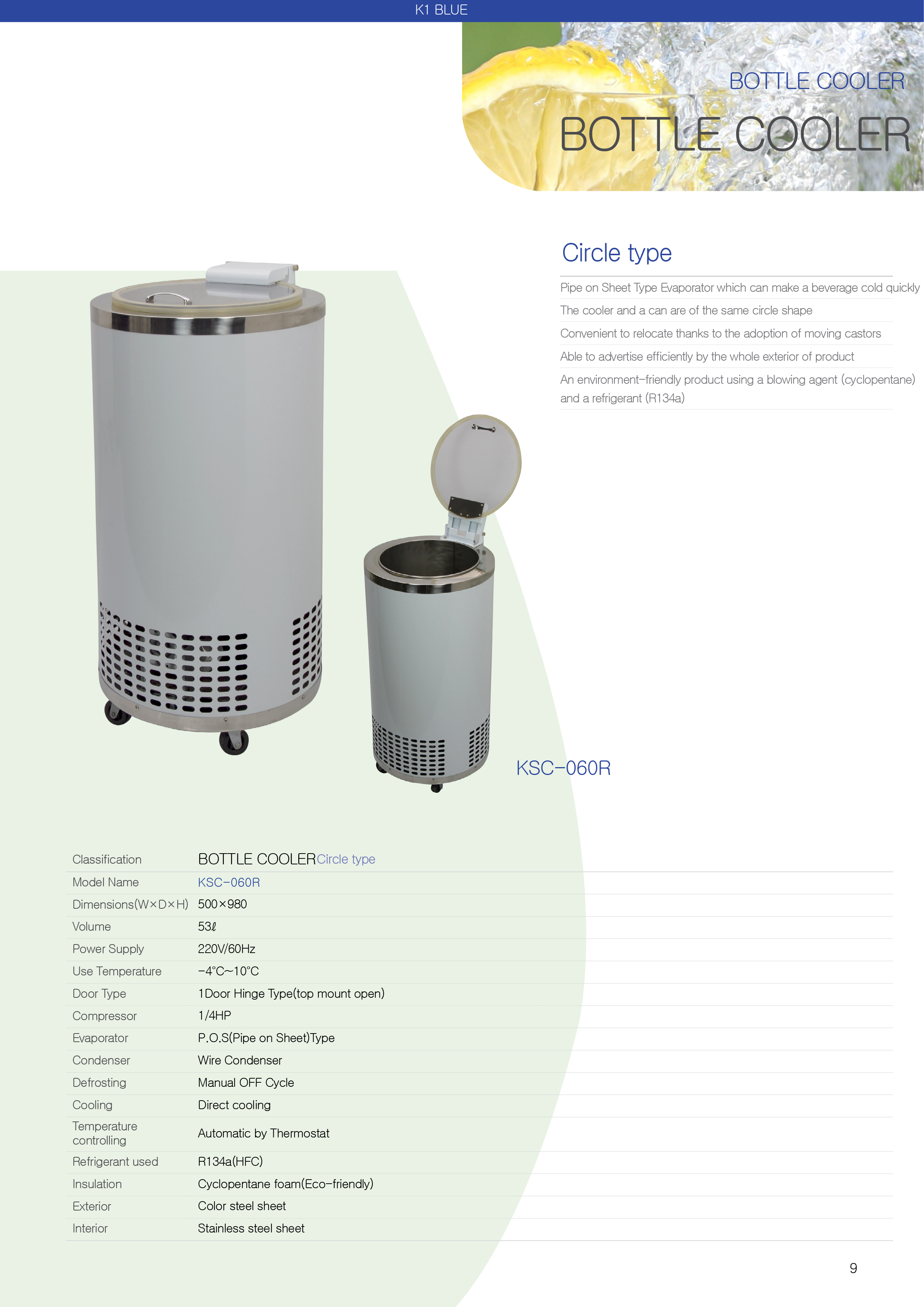 K1 BLUE

BOTTLE COOLER

BOTTLE COOLER

Circle type

Pipe on Sheet Type Evaporator which can make a beverage cold quickly

The cooler and a can are of the same circle shape

Convenient to relocate thanks to the adoption of moving castors

Able to advertise efficiently by the whole exterior of product

An environment-friendly product using a blowing agent (cyclopentane) and a refrigerant (R134a)

KSC-060R

| Classification | BOTTLE COOLER Circle type |
|---|---|
| Model Name | KSC-060R |
| Dimensions(W×D×H) | 500×980 |
| Volume | 53ℓ |
| Power Supply | 220V/60Hz |
| Use Temperature | -4°C~10°C |
| Door Type | 1Door Hinge Type(top mount open) |
| Compressor | 1/4HP |
| Evaporator | P.O.S(Pipe on Sheet)Type |
| Condenser | Wire Condenser |
| Defrosting | Manual OFF Cycle |
| Cooling | Direct cooling |
| Temperature controlling | Automatic by Thermostat |
| Refrigerant used | R134a(HFC) |
| Insulation | Cyclopentane foam(Eco-friendly) |
| Exterior | Color steel sheet |
| Interior | Stainless steel sheet |

9